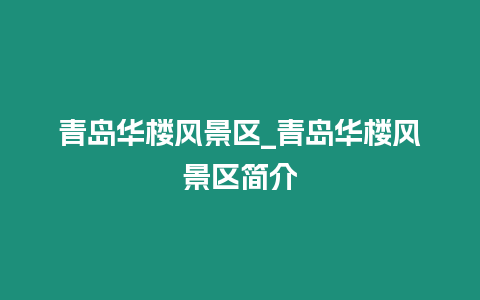 青岛华楼风景区_青岛华楼风景区简介